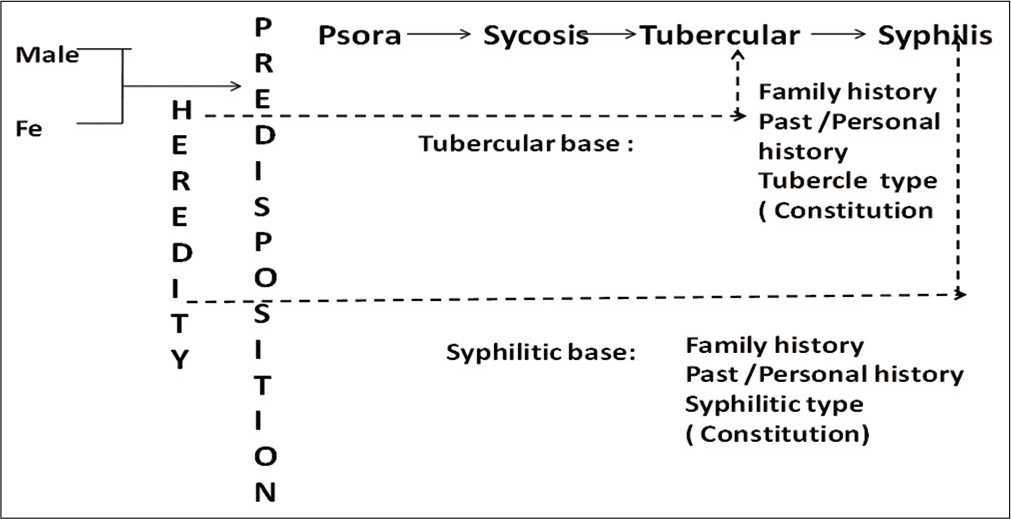 Male

Fe

HEREDITY

PREDISPOSITION

Psora → Sycosis → Tubercular → Syphilis

Tubercular base :

Family history
Past /Personal history
Tubercle type
( Constitution

Syphilitic base:

Family history
Past /Personal history
Syphilitic type
( Constitution)